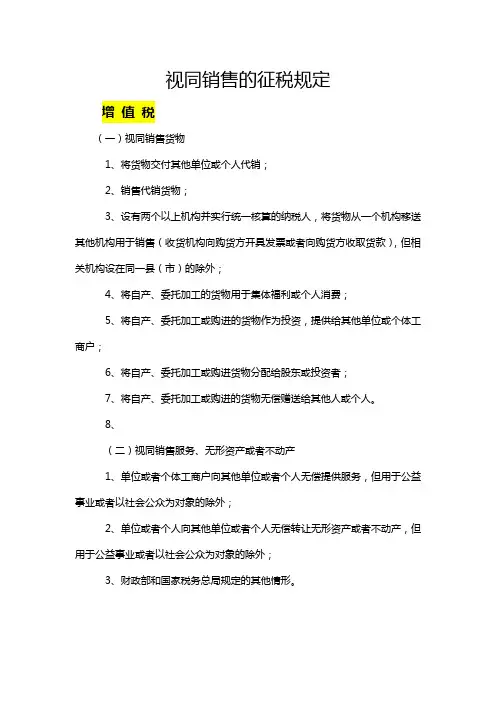 视同销售的征税规定

增 值 税

（一）视同销售货物

1、将货物交付其他单位或个人代销；

2、销售代销货物；

3、设有两个以上机构并实行统一核算的纳税人，将货物从一个机构移送其他机构用于销售（收货机构向购货方开具发票或者向购货方收取货款），但相关机构设在同一县（市）的除外；

4、将自产、委托加工的货物用于集体福利或个人消费；

5、将自产、委托加工或购进的货物作为投资，提供给其他单位或个体工商户；

6、将自产、委托加工或购进货物分配给股东或投资者；

7、将自产、委托加工或购进的货物无偿赠送给其他人或个人。

8、

（二）视同销售服务、无形资产或者不动产

1、单位或者个体工商户向其他单位或者个人无偿提供服务，但用于公益事业或者以社会公众为对象的除外；

2、单位或者个人向其他单位或者个人无偿转让无形资产或者不动产，但用于公益事业或者以社会公众为对象的除外；

3、财政部和国家税务总局规定的其他情形。